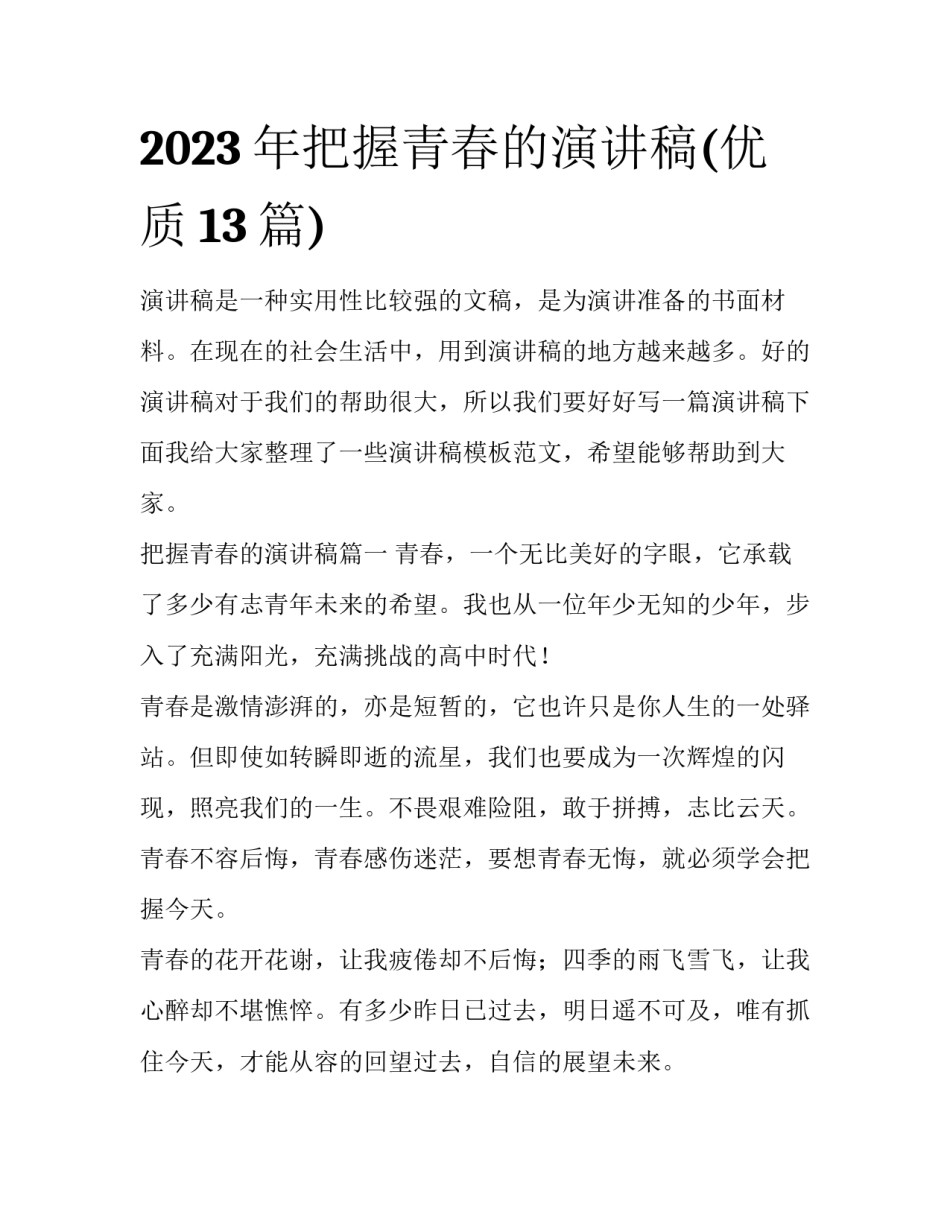 2023 年把握青春的演讲稿(优质 13 篇)

演讲稿是一种实用性比较强的文稿，是为演讲准备的书面材料。在现在的社会生活中，用到演讲稿的地方越来越多。好的演讲稿对于我们的帮助很大，所以我们要好好写一篇演讲稿下面我给大家整理了一些演讲稿模板范文，希望能够帮助到大家。

把握青春的演讲稿篇一 青春，一个无比美好的字眼，它承载了多少有志青年未来的希望。我也从一位年少无知的少年，步入了充满阳光，充满挑战的高中时代！

青春是激情澎湃的，亦是短暂的，它也许只是你人生的一处驿站。但即使如转瞬即逝的流星，我们也要成为一次辉煌的闪现，照亮我们的一生。不畏艰难险阻，敢于拼搏，志比云天。青春不容后悔，青春感伤迷茫，要想青春无悔，就必须学会把握今天。

青春的花开花谢，让我疲倦却不后悔；四季的雨飞雪飞，让我心醉却不堪憔悴。有多少昨日已过去，明日遥不可及，唯有抓住今天，才能从容的回望过去，自信的展望未来。